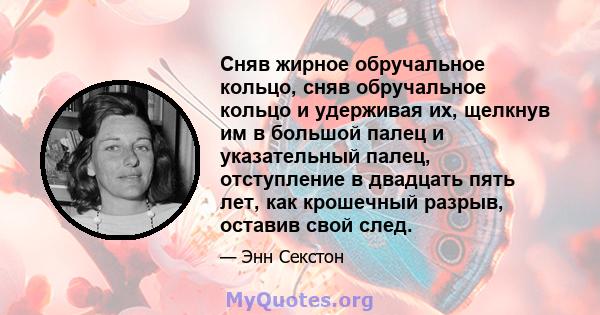 Сняв жирное обручальное кольцо, сняв обручальное кольцо и удерживая их, щелкнув им в большой палец и указательный палец, отступление в двадцать пять лет, как крошечный разрыв, оставив свой след.

— Энн Секстон

MyQuotes.org